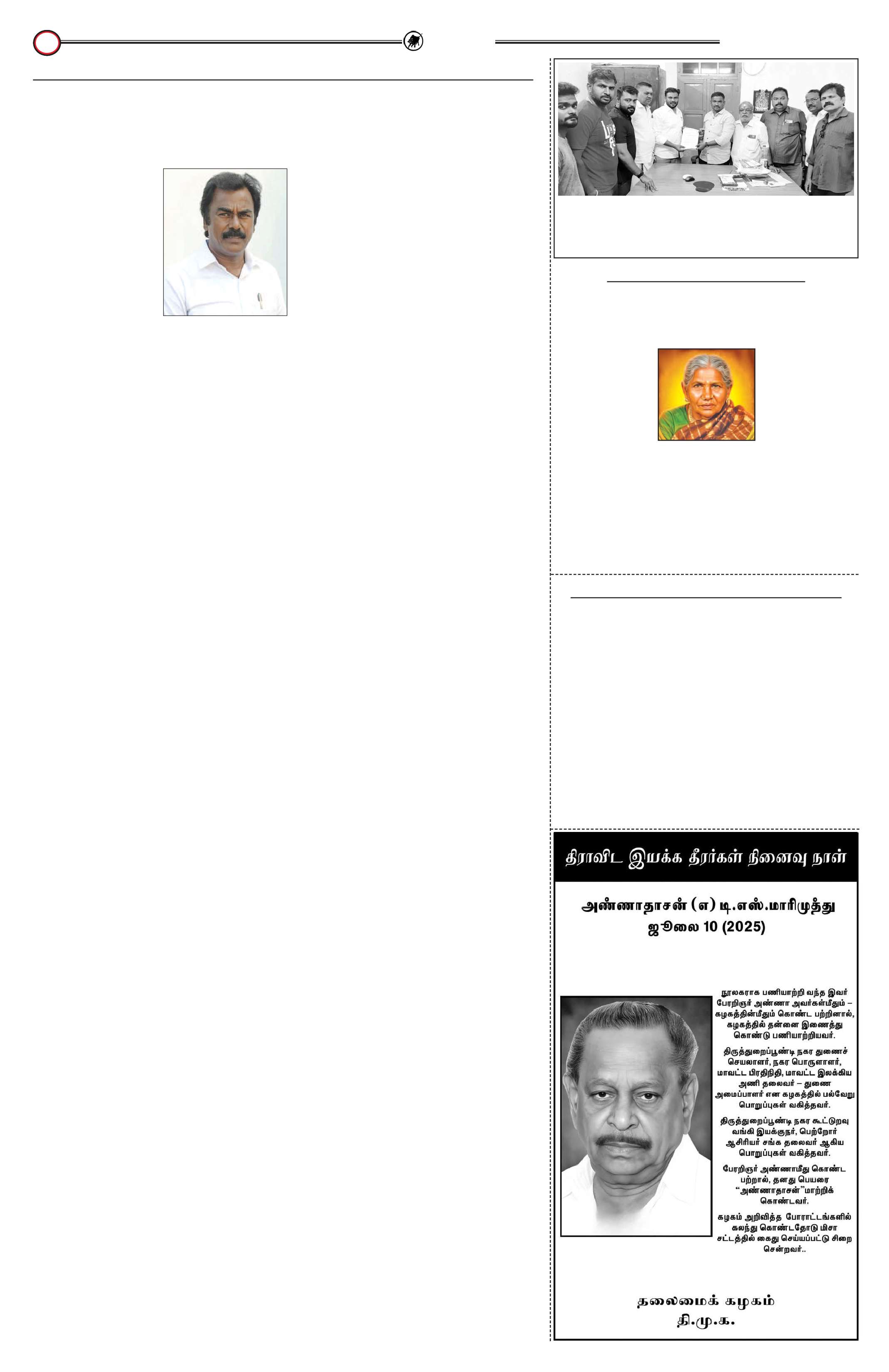 திராவிட இயக்க தீரர்கள் நினைவு நாள்

அண்ணாதாசன் (எ) டி.எஸ்.மாரிமுத்து
ஜூலை 10 (2025)

நூலகராக பணியாற்றி வந்த இவர் பேரறிஞர் அண்ணா அவர்கள்மீதும் – கழகத்தின்மீதும் கொண்ட பற்றினால், கழகத்தில் தன்னை இணைத்து கொண்டு பணியாற்றியவர்.

திருத்துறைப்பூண்டி நகர துணைச் செயலாளர், நகர பொருளாளர், மாவட்ட பிரதிநிதி, மாவட்ட இலக்கிய அணி தலைவர் – துணை அமைப்பாளர் என கழகத்தில் பல்வேறு பொறுப்புகள் வகித்தவர்.

திருத்துறைப்பூண்டி நகர கூட்டுறவு வங்கி இயக்குநர், பெற்றோர் ஆசிரியர் சங்க தலைவர் ஆகிய பொறுப்புகள் வகித்தவர்.

பேரறிஞர் அண்ணாமீது கொண்ட பற்றால், தனது பெயரை "அண்ணாதாசன்"மாற்றிக் கொண்டவர்.

கழகம் அறிவித்த போராட்டங்களில் கலந்து கொண்டதோடு மிசா சட்டத்தில் கைது செய்யப்பட்டு சிறை சென்றவர்..

தலைமைக் கழகம்
தி.மு.க.